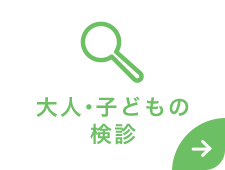 大人・子どもの
検診